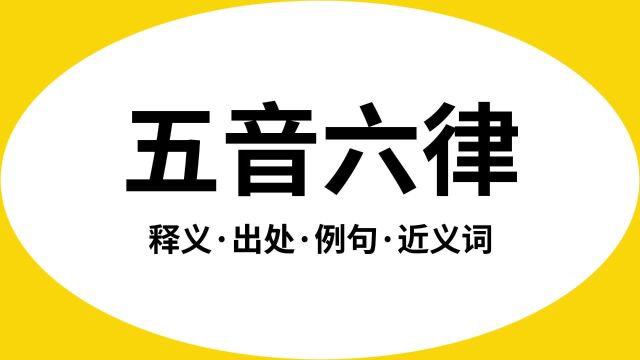 五音六律

释义·出处·例句·近义词